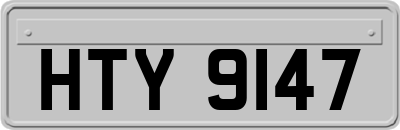 HTY 9147